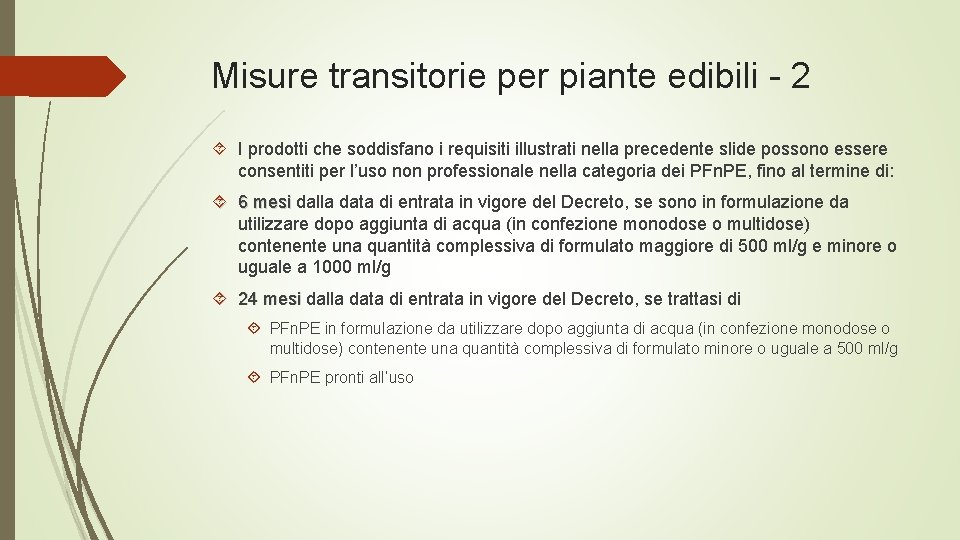 Misure transitorie per piante edibili - 2

I prodotti che soddisfano i requisiti illustrati nella precedente slide possono essere consentiti per l'uso non professionale nella categoria dei PFnPE, fino al termine di:

6 mesi dalla data di entrata in vigore del Decreto, se sono in formulazione da utilizzare dopo aggiunta di acqua (in confezione monodose o multidose) contenente una quantità complessiva di formulato maggiore di 500 ml/g e minore o uguale a 1000 ml/g

24 mesi dalla data di entrata in vigore del Decreto, se trattasi di

PFnPE in formulazione da utilizzare dopo aggiunta di acqua (in confezione monodose o multidose) contenente una quantità complessiva di formulato minore o uguale a 500 ml/g

PFnPE pronti all'uso